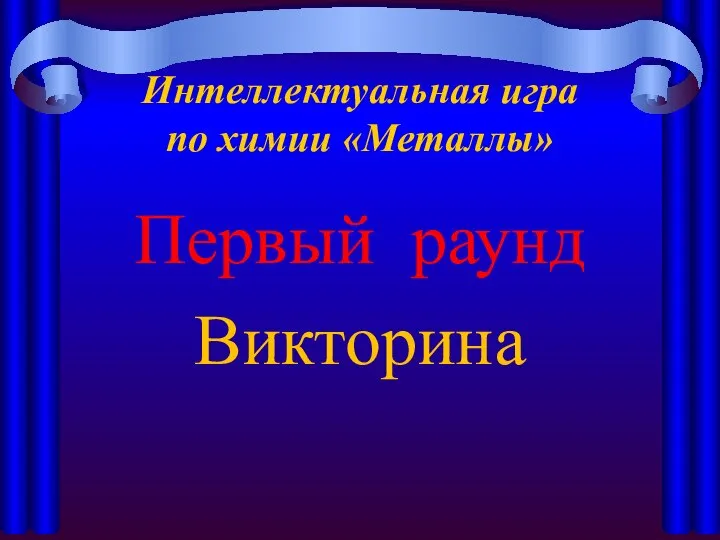 Интеллектуальная игра по химии «Металлы»

Первый раунд

Викторина